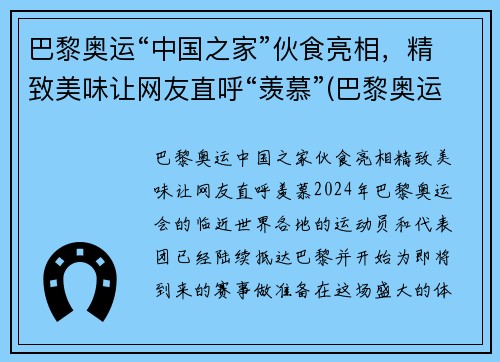 巴黎奥运“中国之家”伙食亮相，精致美味让网友直呼“羡慕”(巴黎奥运

巴黎奥运中国之家伙食亮相精致美味让网友直呼羡慕2024年巴黎奥运会的临近世界各地的运动员和代表团已经陆续抵达巴黎并开始为即将到来的赛事做准备在这场盛大的体